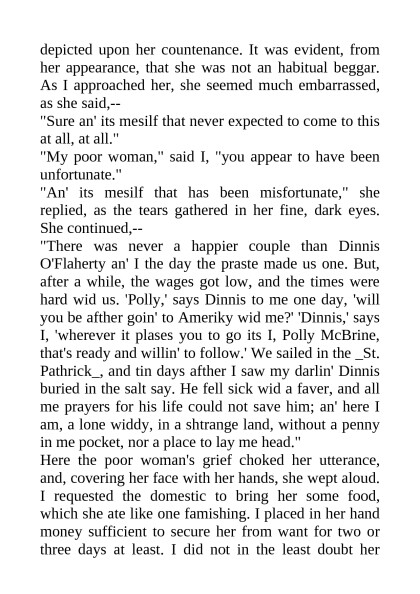 depicted upon her countenance. It was evident, from her appearance, that she was not an habitual beggar. As I approached her, she seemed much embarrassed, as she said,--

"Sure an' its mesilf that never expected to come to this at all, at all."

"My poor woman," said I, "you appear to have been unfortunate."

"An' its mesilf that has been misfortunate," she replied, as the tears gathered in her fine, dark eyes. She continued,--

"There was never a happier couple than Dinnis O'Flaherty an' I the day the praste made us one. But, after a while, the wages got low, and the times were hard wid us. 'Polly,' says Dinnis to me one day, 'will you be afther goin' to Ameriky wid me?' 'Dinnis,' says I, 'wherever it plases you to go its I, Polly McBrine, that's ready and willin' to follow.' We sailed in the _St. Pathrick_, and tin days afther I saw my darlin' Dinnis buried in the salt say. He fell sick wid a faver, and all me prayers for his life could not save him; an' here I am, a lone widdy, in a shtrange land, without a penny in me pocket, nor a place to lay me head."

Here the poor woman's grief choked her utterance, and, covering her face with her hands, she wept aloud. I requested the domestic to bring her some food, which she ate like one famishing. I placed in her hand money sufficient to secure her from want for two or three days at least. I did not in the least doubt her